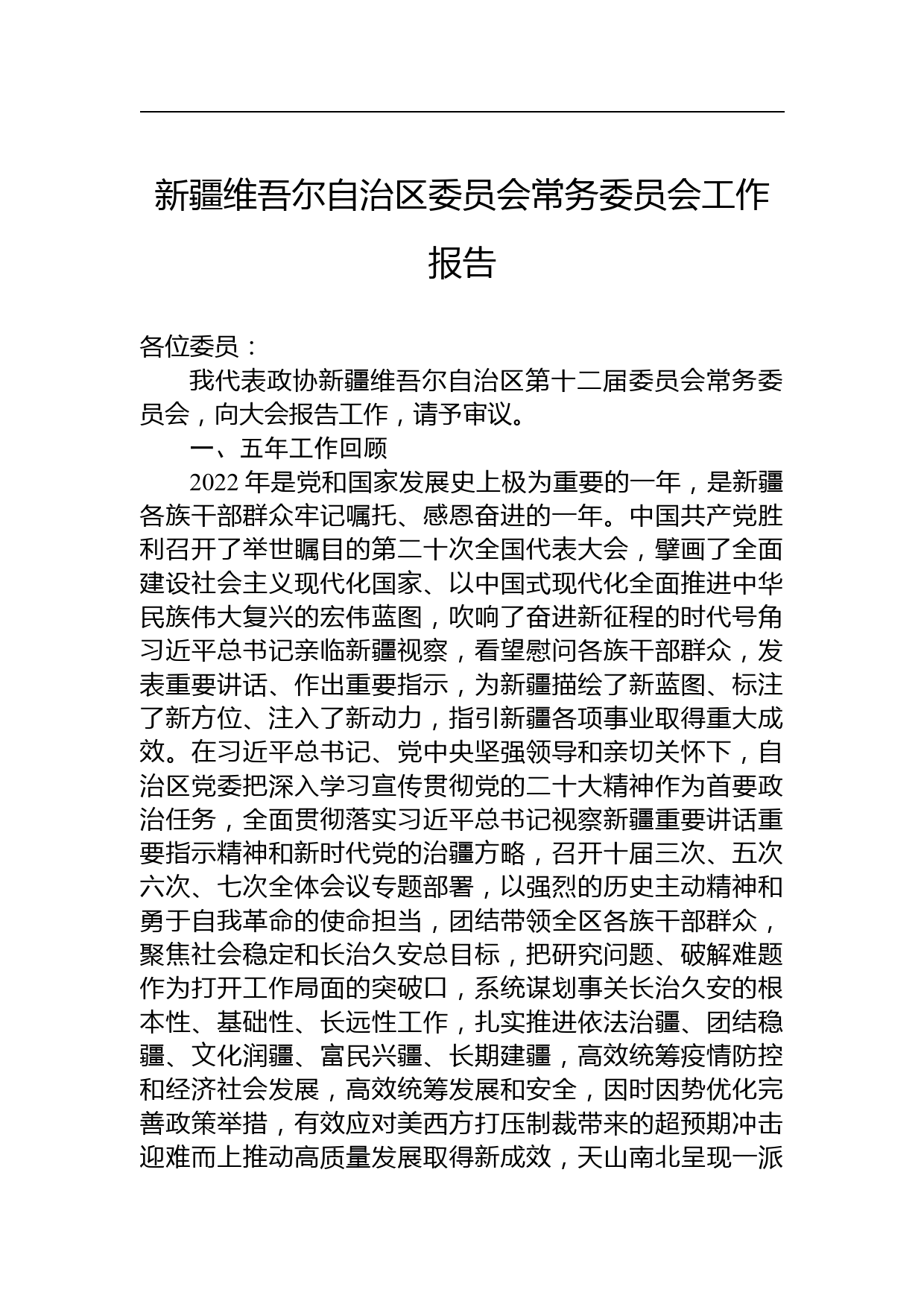 新疆维吾尔自治区委员会常务委员会工作报告

各位委员：

我代表政协新疆维吾尔自治区第十二届委员会常务委员会，向大会报告工作，请予审议。

一、五年工作回顾

2022 年是党和国家发展史上极为重要的一年，是新疆各族干部群众牢记嘱托、感恩奋进的一年。中国共产党胜利召开了举世瞩目的第二十次全国代表大会，擘画了全面建设社会主义现代化国家、以中国式现代化全面推进中华民族伟大复兴的宏伟蓝图，吹响了奋进新征程的时代号角习近平总书记亲临新疆视察，看望慰问各族干部群众，发表重要讲话、作出重要指示，为新疆描绘了新蓝图、标注了新方位、注入了新动力，指引新疆各项事业取得重大成效。在习近平总书记、党中央坚强领导和亲切关怀下，自治区党委把深入学习宣传贯彻党的二十大精神作为首要政治任务，全面贯彻落实习近平总书记视察新疆重要讲话重要指示精神和新时代党的治疆方略，召开十届三次、五次六次、七次全体会议专题部署，以强烈的历史主动精神和勇于自我革命的使命担当，团结带领全区各族干部群众，聚焦社会稳定和长治久安总目标，把研究问题、破解难题作为打开工作局面的突破口，系统谋划事关长治久安的根本性、基础性、长远性工作，扎实推进依法治疆、团结稳疆、文化润疆、富民兴疆、长期建疆，高效统筹疫情防控和经济社会发展，高效统筹发展和安全，因时因势优化完善政策举措，有效应对美西方打压制裁带来的超预期冲击迎难而上推动高质量发展取得新成效，天山南北呈现一派